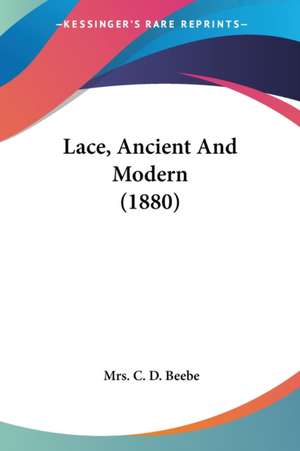 —KESSINGER'S RARE REPRINTS—

Lace, Ancient And Modern (1880)

Mrs. C. D. Beebe